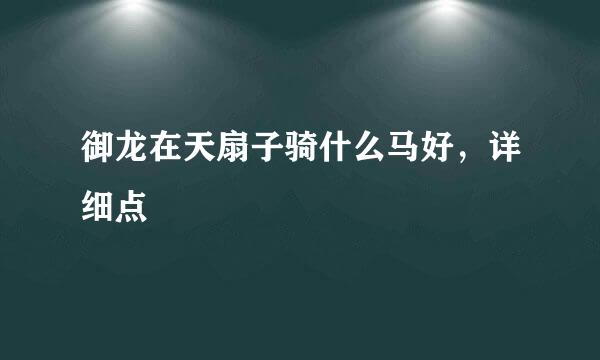 御龙在天扇子骑什么马好，详细点